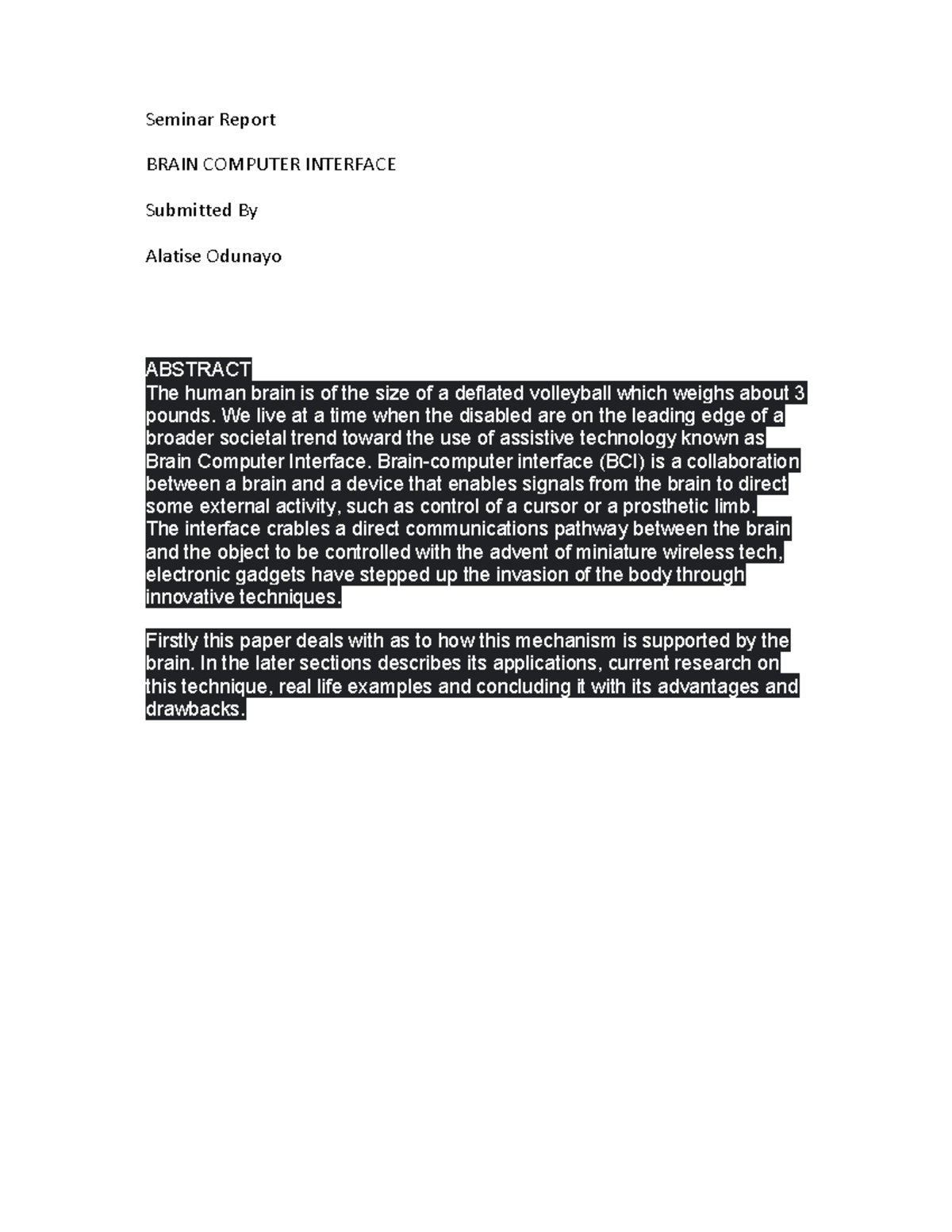 Seminar Report

BRAIN COMPUTER INTERFACE

Submitted By

Alatise Odunayo

ABSTRACT
The human brain is of the size of a deflated volleyball which weighs about 3 pounds. We live at a time when the disabled are on the leading edge of a broader societal trend toward the use of assistive technology known as Brain Computer Interface. Brain-computer interface (BCI) is a collaboration between a brain and a device that enables signals from the brain to direct some external activity, such as control of a cursor or a prosthetic limb.
The interface crables a direct communications pathway between the brain and the object to be controlled with the advent of miniature wireless tech, electronic gadgets have stepped up the invasion of the body through innovative techniques.

Firstly this paper deals with as to how this mechanism is supported by the brain. In the later sections describes its applications, current research on this technique, real life examples and concluding it with its advantages and drawbacks.